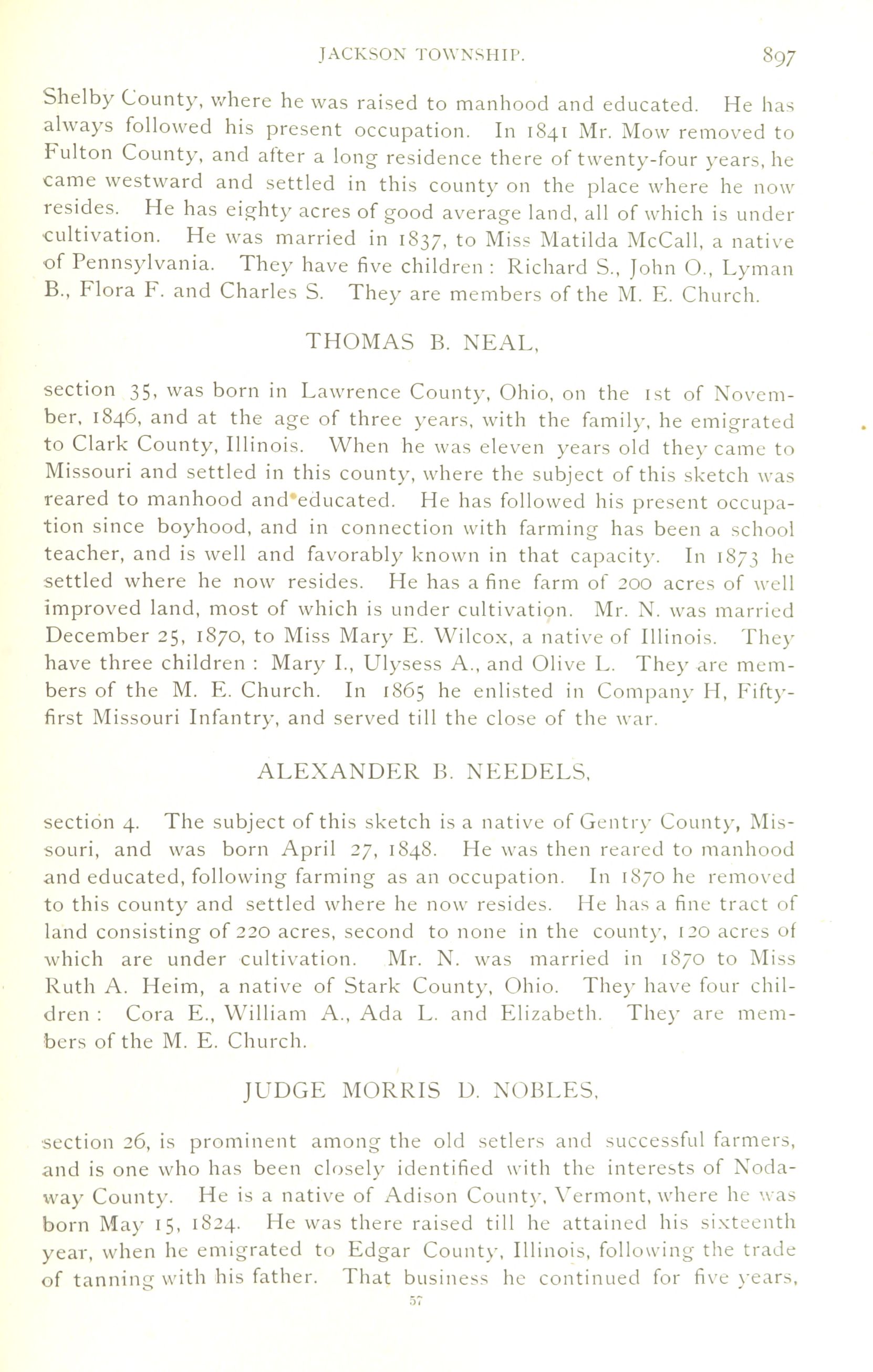 JACKSON TOWNSHIP. 897

Shelby County, where he was raised to manhood and educated. He has always followed his present occupation. In 1841 Mr. Mow removed to Fulton County, and after a long residence there of twenty-four years, he came westward and settled in this county on the place where he now resides. He has eighty acres of good average land, all of which is under cultivation. He was married in 1837, to Miss Matilda McCall, a native of Pennsylvania. They have five children: Richard S., John O., Lyman B., Flora F. and Charles S. They are members of the M. E. Church.

THOMAS B. NEAL,

section 35, was born in Lawrence County, Ohio, on the 1st of November, 1846, and at the age of three years, with the family, he emigrated to Clark County, Illinois. When he was eleven years old they came to Missouri and settled in this county, where the subject of this sketch was reared to manhood and educated. He has followed his present occupation since boyhood, and in connection with farming has been a school teacher, and is well and favorably known in that capacity. In 1873 he settled where he now resides. He has a fine farm of 200 acres of well improved land, most of which is under cultivation. Mr. N. was married December 25, 1870, to Miss Mary E. Wilcox, a native of Illinois. They have three children: Mary I., Ulysess A., and Olive L. They are members of the M. E. Church. In 1865 he enlisted in Company H, Fifty-first Missouri Infantry, and served till the close of the war.

ALEXANDER B. NEEDELS,

section 4. The subject of this sketch is a native of Gentry County, Missouri, and was born April 27, 1848. He was then reared to manhood and educated, following farming as an occupation. In 1870 he removed to this county and settled where he now resides. He has a fine tract of land consisting of 220 acres, second to none in the county, 120 acres of which are under cultivation. Mr. N. was married in 1870 to Miss Ruth A. Heim, a native of Stark County, Ohio. They have four children: Cora E., William A., Ada L. and Elizabeth. They are members of the M. E. Church.

JUDGE MORRIS D. NOBLES,

section 26, is prominent among the old setlers and successful farmers, and is one who has been closely identified with the interests of Nodaway County. He is a native of Adison County, Vermont, where he was born May 15, 1824. He was there raised till he attained his sixteenth year, when he emigrated to Edgar County, Illinois, following the trade of tanning with his father. That business he continued for five years,

57